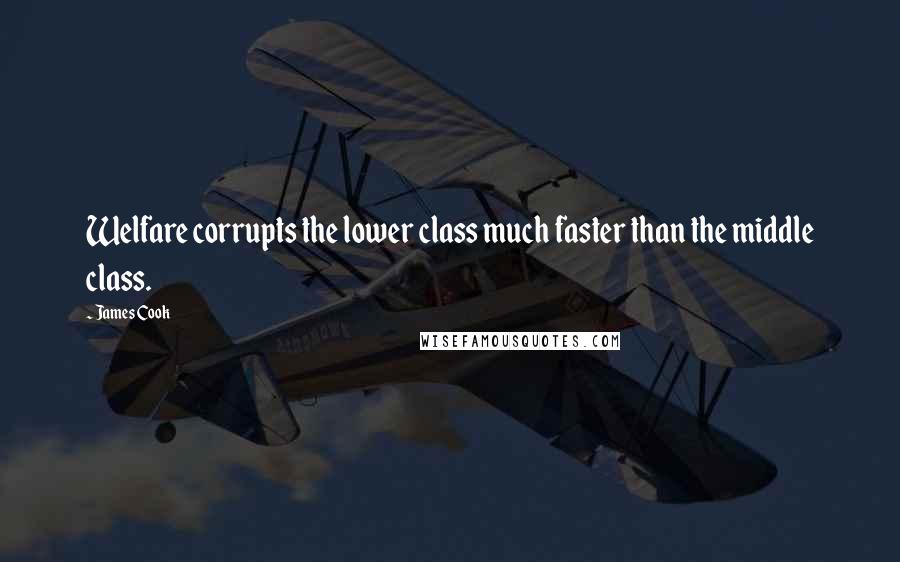 Welfare corrupts the lower class much faster than the middle class.

- James Cook

WISEFAMOUSQUOTES.COM